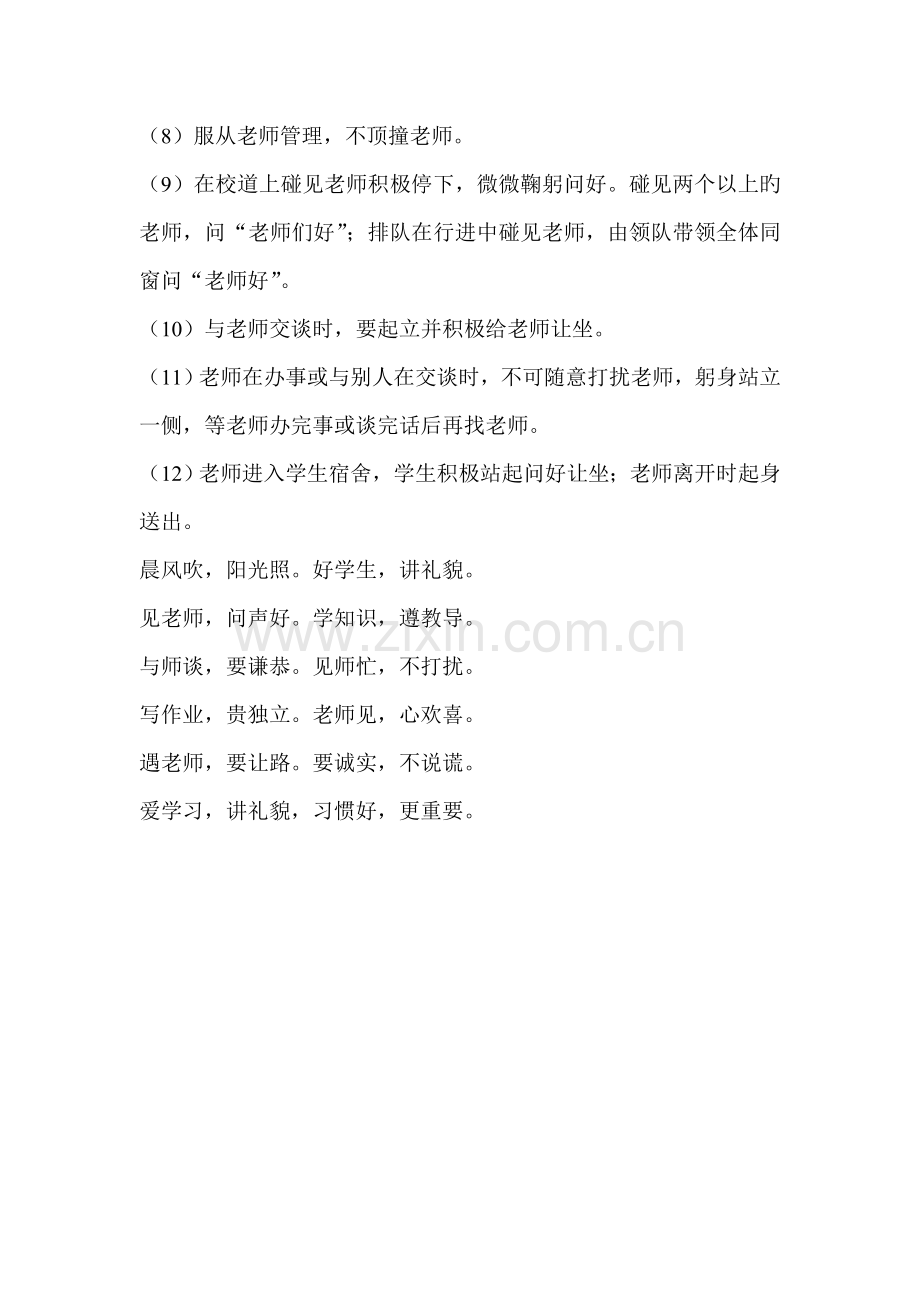 （8）服从老师管理，不顶撞老师。

（9）在校道上碰见老师积极停下，微微鞠躬问好。碰见两个以上旳老师，问“老师们好”；排队在行进中碰见老师，由领队带领全体同窗问“老师好”。

（10）与老师交谈时，要起立并积极给老师让坐。

（11）老师在办事或与别人在交谈时，不可随意打扰老师，躬身站立一侧，等老师办完事或谈完话后再找老师。

（12）老师进入学生宿舍，学生积极站起问好让坐；老师离开时起身送出。

晨风吹，阳光照。好学生，讲礼貌。

见老师，问声好。学知识，遵教导。

与师谈，要谦恭。见师忙，不打扰。

写作业，贵独立。老师见，心欢喜。

遇老师，要让路。要诚实，不说谎。

爱学习，讲礼貌，习惯好，更重要。

www.zixin.com.cn